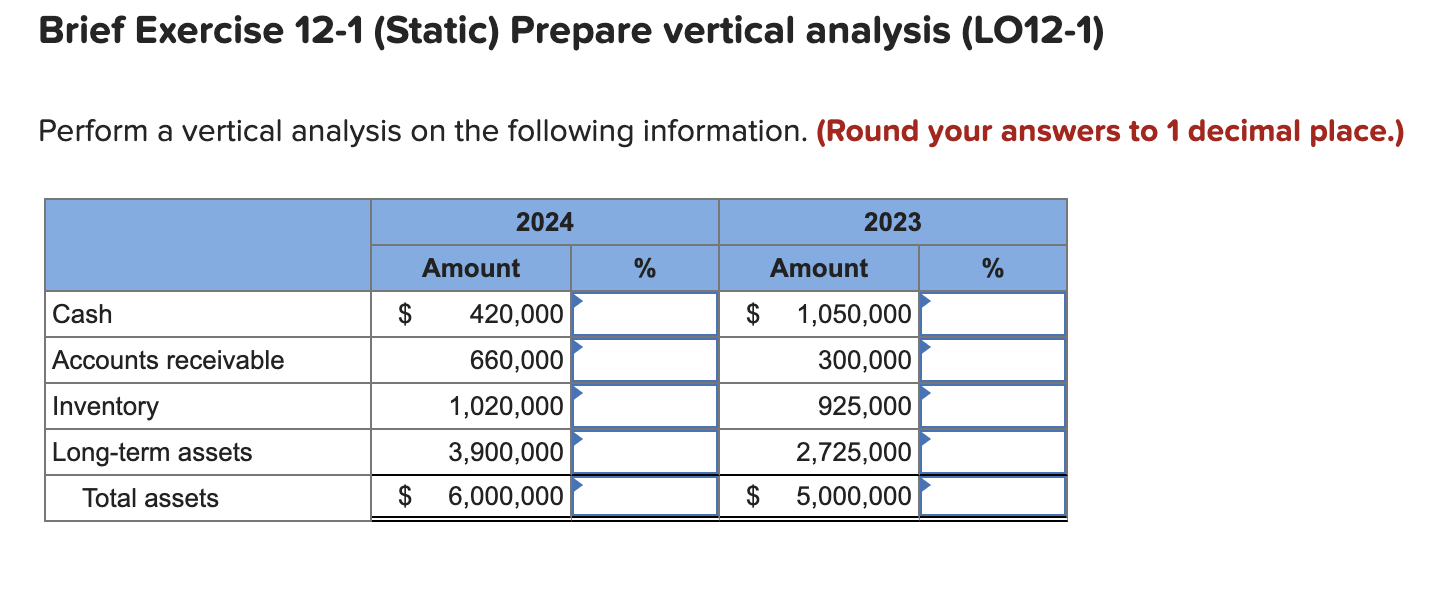 Brief Exercise 12-1 (Static) Prepare vertical analysis (LO12-1)

Perform a vertical analysis on the following information. (Round your answers to 1 decimal place.)

| | 2024 | | 2023 | |
|---|---|---|---|---|
| | Amount | % | Amount | % |
| Cash | \$ 420,000 | | \$ 1,050,000 | |
| Accounts receivable | 660,000 | | 300,000 | |
| Inventory | 1,020,000 | | 925,000 | |
| Long-term assets | 3,900,000 | | 2,725,000 | |
| Total assets | \$ 6,000,000 | | \$ 5,000,000 | |